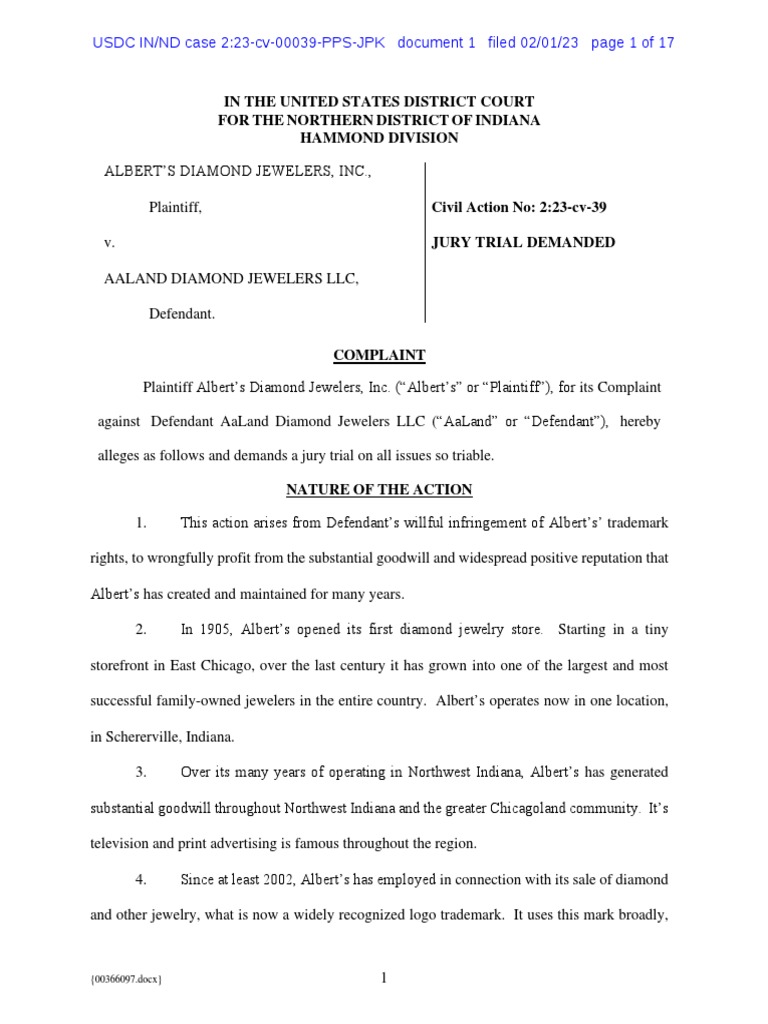 USDC IN/ND case 2:23-cv-00039-PPS-JPK document 1 filed 02/01/23 page 1 of 17

IN THE UNITED STATES DISTRICT COURT
FOR THE NORTHERN DISTRICT OF INDIANA
HAMMOND DIVISION

ALBERT'S DIAMOND JEWELERS, INC.,

Plaintiff,

v.

AALAND DIAMOND JEWELERS LLC,

Defendant.

Civil Action No: 2:23-cv-39

JURY TRIAL DEMANDED

COMPLAINT

Plaintiff Albert's Diamond Jewelers, Inc. ("Albert's" or "Plaintiff"), for its Complaint against Defendant AaLand Diamond Jewelers LLC ("AaLand" or "Defendant"), hereby alleges as follows and demands a jury trial on all issues so triable.

NATURE OF THE ACTION

1. This action arises from Defendant's willful infringement of Albert's' trademark rights, to wrongfully profit from the substantial goodwill and widespread positive reputation that Albert's has created and maintained for many years.

2. In 1905, Albert's opened its first diamond jewelry store. Starting in a tiny storefront in East Chicago, over the last century it has grown into one of the largest and most successful family-owned jewelers in the entire country. Albert's operates now in one location, in Schererville, Indiana.

3. Over its many years of operating in Northwest Indiana, Albert's has generated substantial goodwill throughout Northwest Indiana and the greater Chicagoland community. It's television and print advertising is famous throughout the region.

4. Since at least 2002, Albert's has employed in connection with its sale of diamond and other jewelry, what is now a widely recognized logo trademark. It uses this mark broadly,

{00366097.docx}

1